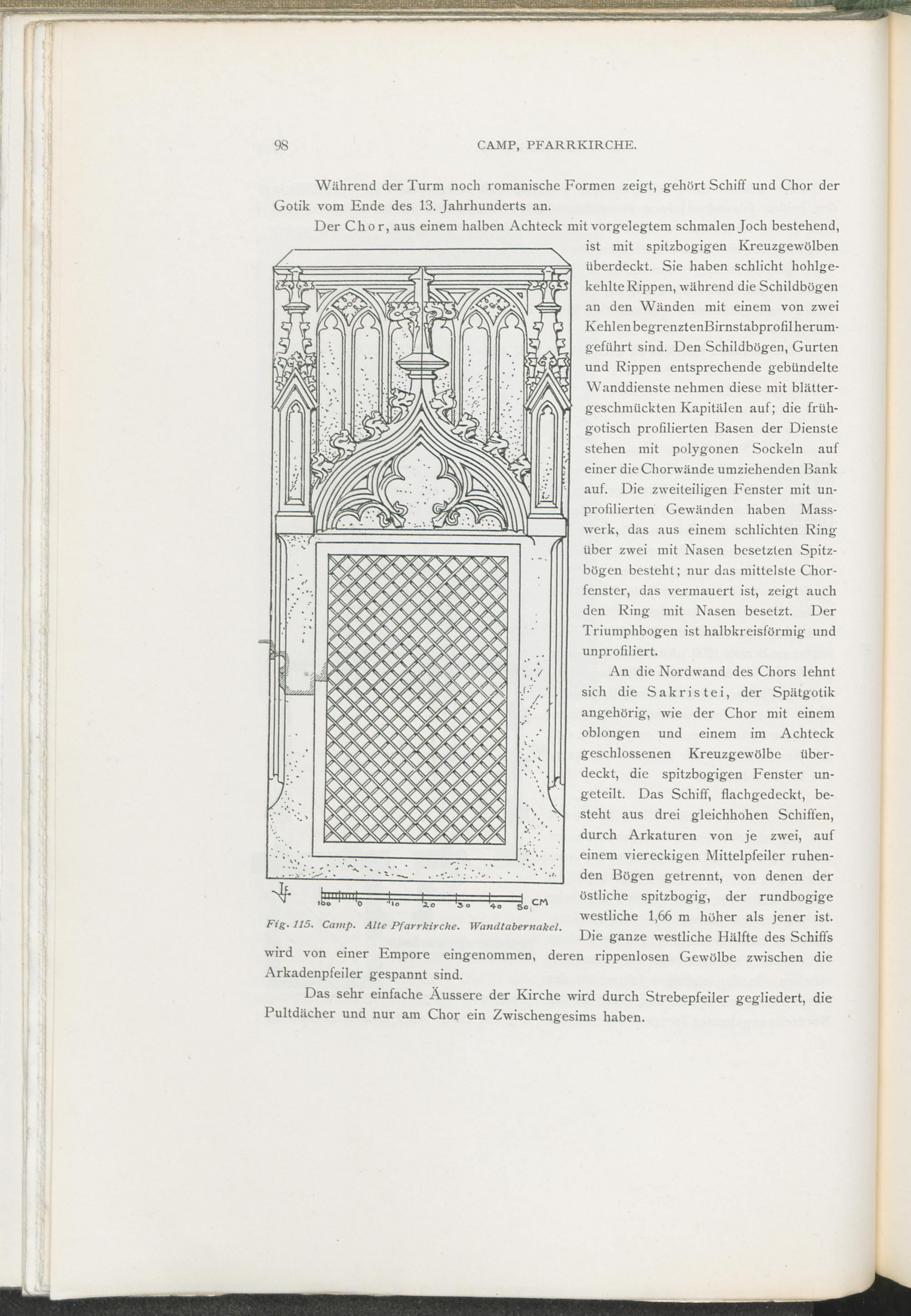 98 CAMP, PFARRKIRCHE.

Während der Turm noch romanische Formen zeigt, gehört Schiff und Chor der Gotik vom Ende des 13. Jahrhunderts an.

Der Chor, aus einem halben Achteck mit vorgelegtem schmalen Joch bestehend, ist mit spitzbogigen Kreuzgewölben überdeckt. Sie haben schlicht hohlgekehlte Rippen, während die Schildbögen an den Wänden mit einem von zwei Kehlen begrenzten Birnstabprofil herumgeführt sind. Den Schildbögen, Gurten und Rippen entsprechende gebündelte Wanddienste nehmen diese mit blättergeschmückten Kapitälen auf; die frühgotisch profilierten Basen der Dienste stehen mit polygonen Sockeln auf einer die Chorwände umziehenden Bank auf. Die zweiteiligen Fenster mit unprofilierten Gewänden haben Masswerk, das aus einem schlichten Ring über zwei mit Nasen besetzten Spitzbögen besteht; nur das mittelste Chorfenster, das vermauert ist, zeigt auch den Ring mit Nasen besetzt. Der Triumphbogen ist halbkreisförmig und unprofiliert.

An die Nordwand des Chors lehnt sich die Sakristei, der Spätgotik angehörig, wie der Chor mit einem oblongen und einem im Achteck geschlossenen Kreuzgewölbe überdeckt, die spitzbogigen Fenster ungeteilt. Das Schiff, flachgedeckt, besteht aus drei gleichhohen Schiffen, durch Arkaturen von je zwei, auf einem viereckigen Mittelpfeiler ruhenden Bögen getrennt, von denen der östliche spitzbogig, der rundbogige westliche 1,66 m höher als jener ist. Die ganze westliche Hälfte des Schiffs wird von einer Empore eingenommen, deren rippenlosen Gewölbe zwischen die Arkadenpfeiler gespannt sind.

100 0 10 20 30 40 50 CM

Fig. 115. Camp. Alte Pfarrkirche. Wandtabernakel.

Das sehr einfache Äussere der Kirche wird durch Strebepfeiler gegliedert, die Pultdächer und nur am Chor ein Zwischengesims haben.